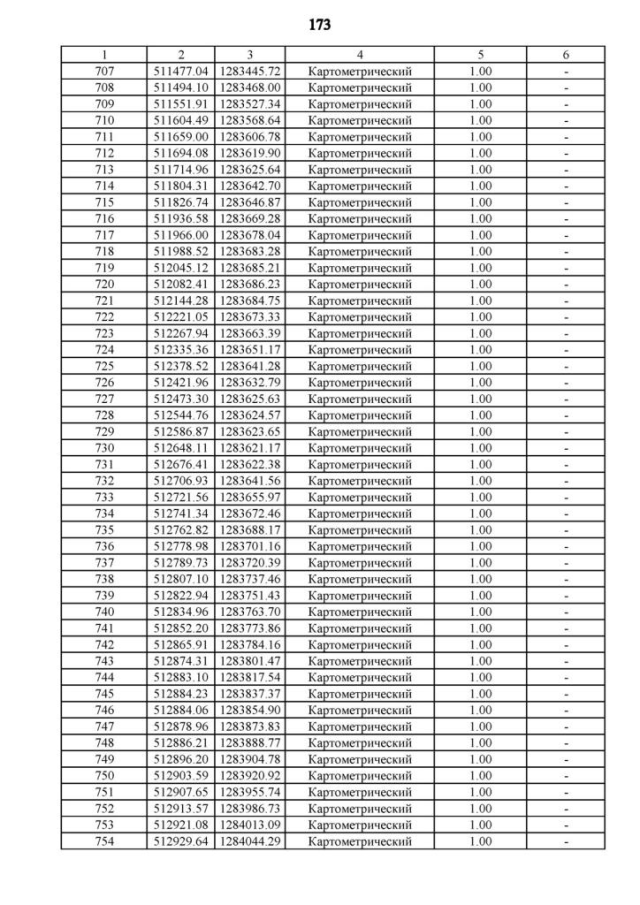 173

| 1 | 2 | 3 | 4 | 5 | 6 |
|---|---|---|---|---|---|
| 707 | 511477.04 | 1283445.72 | Картометрический | 1.00 | - |
| 708 | 511494.10 | 1283468.00 | Картометрический | 1.00 | - |
| 709 | 511551.91 | 1283527.34 | Картометрический | 1.00 | - |
| 710 | 511604.49 | 1283568.64 | Картометрический | 1.00 | - |
| 711 | 511659.00 | 1283606.78 | Картометрический | 1.00 | - |
| 712 | 511694.08 | 1283619.90 | Картометрический | 1.00 | - |
| 713 | 511714.96 | 1283625.64 | Картометрический | 1.00 | - |
| 714 | 511804.31 | 1283642.70 | Картометрический | 1.00 | - |
| 715 | 511826.74 | 1283646.87 | Картометрический | 1.00 | - |
| 716 | 511936.58 | 1283669.28 | Картометрический | 1.00 | - |
| 717 | 511966.00 | 1283678.04 | Картометрический | 1.00 | - |
| 718 | 511988.52 | 1283683.28 | Картометрический | 1.00 | - |
| 719 | 512045.12 | 1283685.21 | Картометрический | 1.00 | - |
| 720 | 512082.41 | 1283686.23 | Картометрический | 1.00 | - |
| 721 | 512144.28 | 1283684.75 | Картометрический | 1.00 | - |
| 722 | 512221.05 | 1283673.33 | Картометрический | 1.00 | - |
| 723 | 512267.94 | 1283663.39 | Картометрический | 1.00 | - |
| 724 | 512335.36 | 1283651.17 | Картометрический | 1.00 | - |
| 725 | 512378.52 | 1283641.28 | Картометрический | 1.00 | - |
| 726 | 512421.96 | 1283632.79 | Картометрический | 1.00 | - |
| 727 | 512473.30 | 1283625.63 | Картометрический | 1.00 | - |
| 728 | 512544.76 | 1283624.57 | Картометрический | 1.00 | - |
| 729 | 512586.87 | 1283623.65 | Картометрический | 1.00 | - |
| 730 | 512648.11 | 1283621.17 | Картометрический | 1.00 | - |
| 731 | 512676.41 | 1283622.38 | Картометрический | 1.00 | - |
| 732 | 512706.93 | 1283641.56 | Картометрический | 1.00 | - |
| 733 | 512721.56 | 1283655.97 | Картометрический | 1.00 | - |
| 734 | 512741.34 | 1283672.46 | Картометрический | 1.00 | - |
| 735 | 512762.82 | 1283688.17 | Картометрический | 1.00 | - |
| 736 | 512778.98 | 1283701.16 | Картометрический | 1.00 | - |
| 737 | 512789.73 | 1283720.39 | Картометрический | 1.00 | - |
| 738 | 512807.10 | 1283737.46 | Картометрический | 1.00 | - |
| 739 | 512822.94 | 1283751.43 | Картометрический | 1.00 | - |
| 740 | 512834.96 | 1283763.70 | Картометрический | 1.00 | - |
| 741 | 512852.20 | 1283773.86 | Картометрический | 1.00 | - |
| 742 | 512865.91 | 1283784.16 | Картометрический | 1.00 | - |
| 743 | 512874.31 | 1283801.47 | Картометрический | 1.00 | - |
| 744 | 512883.10 | 1283817.54 | Картометрический | 1.00 | - |
| 745 | 512884.23 | 1283837.37 | Картометрический | 1.00 | - |
| 746 | 512884.06 | 1283854.90 | Картометрический | 1.00 | - |
| 747 | 512878.96 | 1283873.83 | Картометрический | 1.00 | - |
| 748 | 512886.21 | 1283888.77 | Картометрический | 1.00 | - |
| 749 | 512896.20 | 1283904.78 | Картометрический | 1.00 | - |
| 750 | 512903.59 | 1283920.92 | Картометрический | 1.00 | - |
| 751 | 512907.65 | 1283955.74 | Картометрический | 1.00 | - |
| 752 | 512913.57 | 1283986.73 | Картометрический | 1.00 | - |
| 753 | 512921.08 | 1284013.09 | Картометрический | 1.00 | - |
| 754 | 512929.64 | 1284044.29 | Картометрический | 1.00 | - |